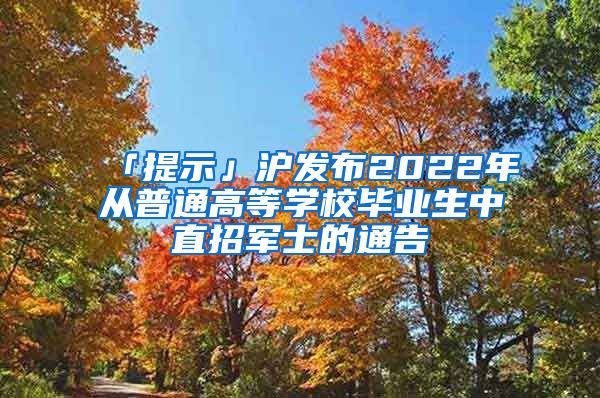 「提示」沪发布2022年从普通高等学校毕业生中直招军士的通告